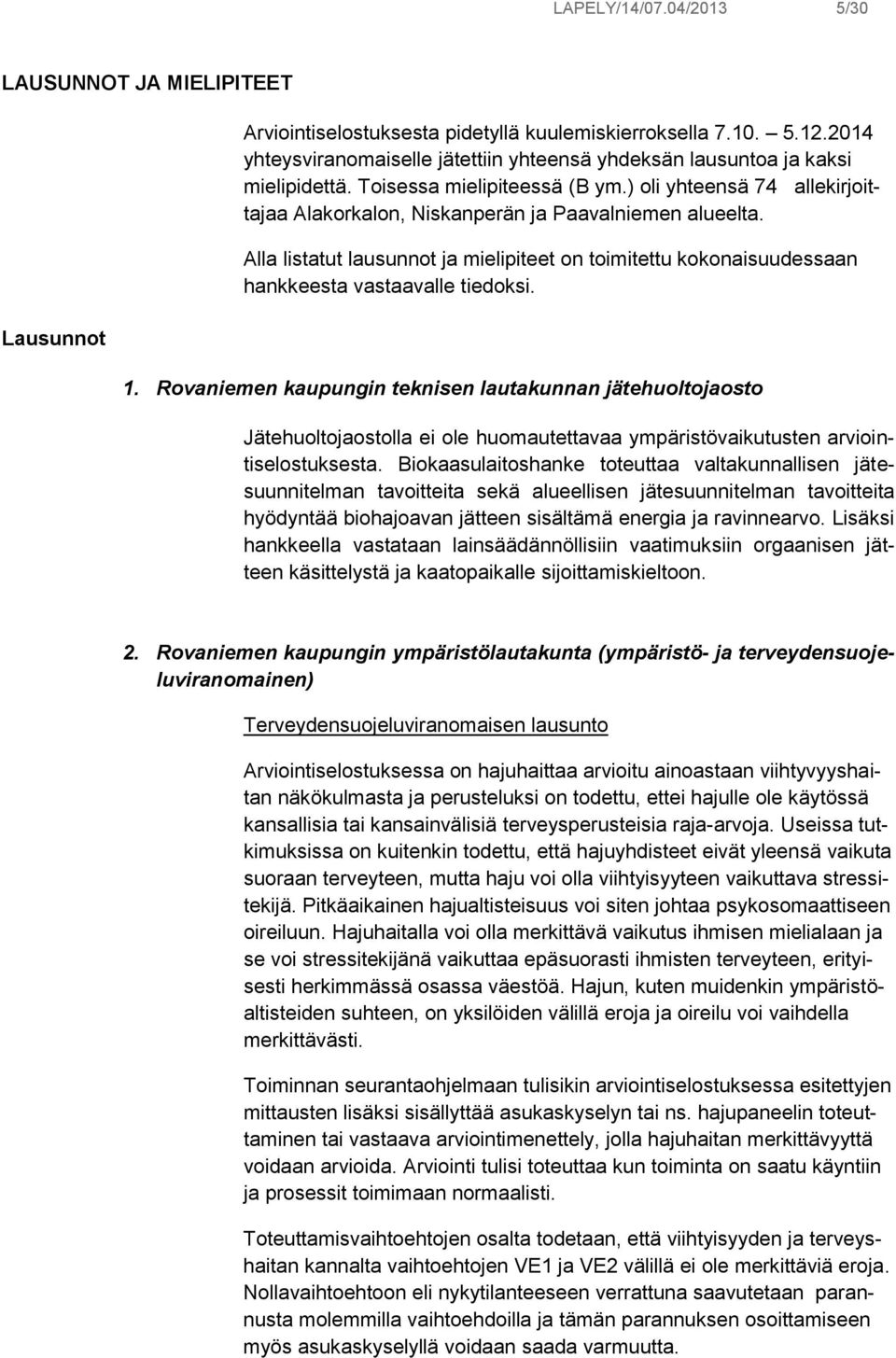 LAPELY/14/07.04/2013 5/30

LAUSUNNOT JA MIELIPITEET

Arviointiselostuksesta pidetyllä kuulemiskierroksella 7.10. – 5.12.2014 yhteysviranomaiselle jätettiin yhteensä yhdeksän lausuntoa ja kaksi mielipidettä. Toisessa mielipiteessä (B ym.) oli yhteensä 74 allekirjoittajaa Alakorkalon, Niskanperän ja Paavalniemen alueelta.

Alla listatut lausunnot ja mielipiteet on toimitettu kokonaisuudessaan hankkeesta vastaavalle tiedoksi.

Lausunnot

1. Rovaniemen kaupungin teknisen lautakunnan jätehuoltojaosto

Jätehuoltojaostolla ei ole huomautettavaa ympäristövaikutusten arviointiselostuksesta. Biokaasulaitoshanke toteuttaa valtakunnallisen jätesuunnitelman tavoitteita sekä alueellisen jätesuunnitelman tavoitteita hyödyntää biohajoavan jätteen sisältämä energia ja ravinnearvo. Lisäksi hankkeella vastataan lainsäädännöllisiin vaatimuksiin orgaanisen jätteen käsittelystä ja kaatopaikalle sijoittamiskieltoon.

2. Rovaniemen kaupungin ympäristölautakunta (ympäristö- ja terveydensuojeluviranomainen)

Terveydensuojeluviranomaisen lausunto

Arviointiselostuksessa on hajuhaittaa arvioitu ainoastaan viihtyvyyshaitan näkökulmasta ja perusteluksi on todettu, ettei hajulle ole käytössä kansallisia tai kansainvälisiä terveysperusteisia raja-arvoja. Useissa tutkimuksissa on kuitenkin todettu, että hajuyhdisteet eivät yleensä vaikuta suoraan terveyteen, mutta haju voi olla viihtyisyyteen vaikuttava stressitekijä. Pitkäaikainen hajualtisteisuus voi siten johtaa psykosomaattiseen oireiluun. Hajuhaitalla voi olla merkittävä vaikutus ihmisen mielialaan ja se voi stressitekijänä vaikuttaa epäsuorasti ihmisten terveyteen, erityisesti herkimmässä osassa väestöä. Hajun, kuten muidenkin ympäristöaltisteiden suhteen, on yksilöiden välillä eroja ja oireilu voi vaihdella merkittävästi.

Toiminnan seurantaohjelmaan tulisikin arviointiselostuksessa esitettyjen mittausten lisäksi sisällyttää asukaskyselyn tai ns. hajupaneelin toteuttaminen tai vastaava arviointimenettely, jolla hajuhaitan merkittävyyttä voidaan arvioida. Arviointi tulisi toteuttaa kun toiminta on saatu käyntiin ja prosessit toimimaan normaalisti.

Toteuttamisvaihtoehtojen osalta todetaan, että viihtyisyyden ja terveyshaitan kannalta vaihtoehtojen VE1 ja VE2 välillä ei ole merkittäviä eroja. Nollavaihtoehtoon eli nykytilanteeseen verrattuna saavutetaan parannusta molemmilla vaihtoehdoilla ja tämän parannuksen osoittamiseen myös asukaskyselyllä voidaan saada varmuutta.